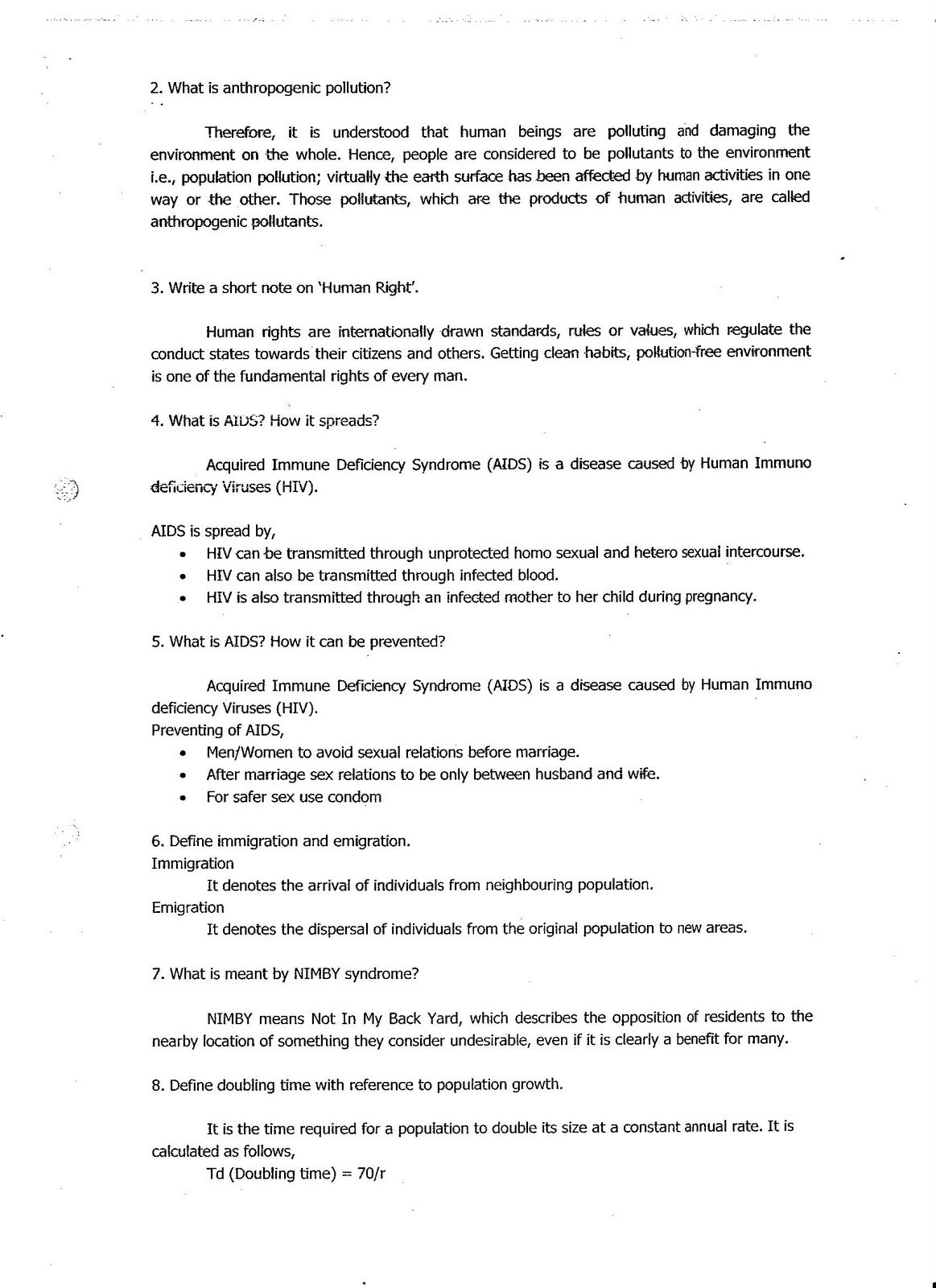 2. What is anthropogenic pollution?

Therefore, it is understood that human beings are polluting and damaging the environment on the whole. Hence, people are considered to be pollutants to the environment i.e., population pollution; virtually the earth surface has been affected by human activities in one way or the other. Those pollutants, which are the products of human activities, are called anthropogenic pollutants.

3. Write a short note on 'Human Right'.

Human rights are internationally drawn standards, rules or values, which regulate the conduct states towards their citizens and others. Getting clean habits, pollution-free environment is one of the fundamental rights of every man.

4. What is AIDS? How it spreads?

Acquired Immune Deficiency Syndrome (AIDS) is a disease caused by Human Immuno deficiency Viruses (HIV).

AIDS is spread by,
• HIV can be transmitted through unprotected homo sexual and hetero sexual intercourse.
• HIV can also be transmitted through infected blood.
• HIV is also transmitted through an infected mother to her child during pregnancy.

5. What is AIDS? How it can be prevented?

Acquired Immune Deficiency Syndrome (AIDS) is a disease caused by Human Immuno deficiency Viruses (HIV).
Preventing of AIDS,
• Men/Women to avoid sexual relations before marriage.
• After marriage sex relations to be only between husband and wife.
• For safer sex use condom

6. Define immigration and emigration.
Immigration
It denotes the arrival of individuals from neighbouring population.
Emigration
It denotes the dispersal of individuals from the original population to new areas.

7. What is meant by NIMBY syndrome?

NIMBY means Not In My Back Yard, which describes the opposition of residents to the nearby location of something they consider undesirable, even if it is clearly a benefit for many.

8. Define doubling time with reference to population growth.

It is the time required for a population to double its size at a constant annual rate. It is calculated as follows,
Td (Doubling time) = 70/r